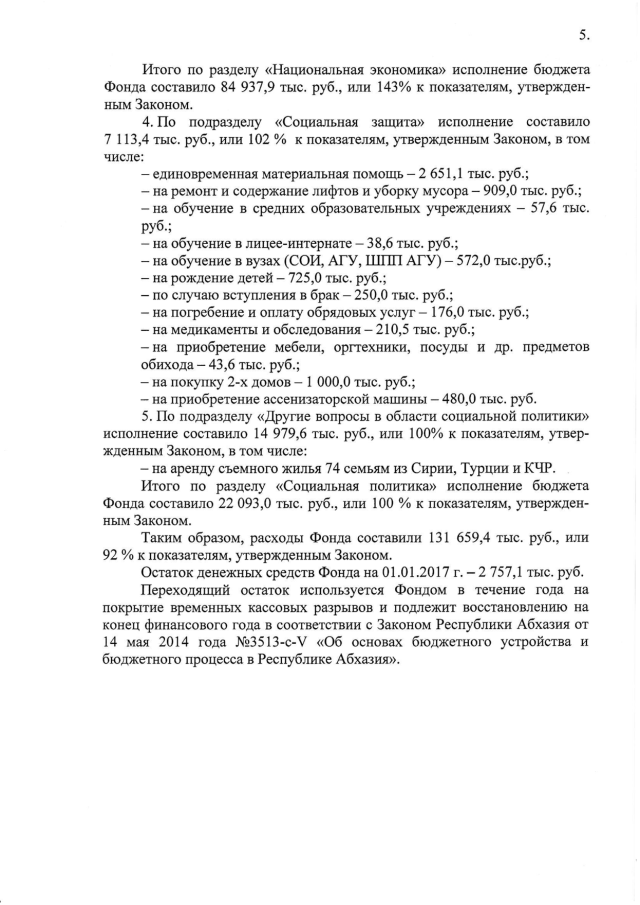 5.

Итого по разделу «Национальная экономика» исполнение бюджета Фонда составило 84 937,9 тыс. руб., или 143% к показателям, утвержденным Законом.

4. По подразделу «Социальная защита» исполнение составило 7 113,4 тыс. руб., или 102 % к показателям, утвержденным Законом, в том числе:

– единовременная материальная помощь – 2 651,1 тыс. руб.;

– на ремонт и содержание лифтов и уборку мусора – 909,0 тыс. руб.;

– на обучение в средних образовательных учреждениях – 57,6 тыс. руб.;

– на обучение в лицее-интернате – 38,6 тыс. руб.;

– на обучение в вузах (СОИ, АГУ, ШПП АГУ) – 572,0 тыс.руб.;

– на рождение детей – 725,0 тыс. руб.;

– по случаю вступления в брак – 250,0 тыс. руб.;

– на погребение и оплату обрядовых услуг – 176,0 тыс. руб.;

– на медикаменты и обследования – 210,5 тыс. руб.;

– на приобретение мебели, оргтехники, посуды и др. предметов обихода – 43,6 тыс. руб.;

– на покупку 2-х домов – 1 000,0 тыс. руб.;

– на приобретение ассенизаторской машины – 480,0 тыс. руб.

5. По подразделу «Другие вопросы в области социальной политики» исполнение составило 14 979,6 тыс. руб., или 100% к показателям, утвержденным Законом, в том числе:

– на аренду съемного жилья 74 семьям из Сирии, Турции и КЧР.

Итого по разделу «Социальная политика» исполнение бюджета Фонда составило 22 093,0 тыс. руб., или 100 % к показателям, утвержденным Законом.

Таким образом, расходы Фонда составили 131 659,4 тыс. руб., или 92 % к показателям, утвержденным Законом.

Остаток денежных средств Фонда на 01.01.2017 г. – 2 757,1 тыс. руб.

Переходящий остаток используется Фондом в течение года на покрытие временных кассовых разрывов и подлежит восстановлению на конец финансового года в соответствии с Законом Республики Абхазия от 14 мая 2014 года №3513-с-V «Об основах бюджетного устройства и бюджетного процесса в Республике Абхазия».